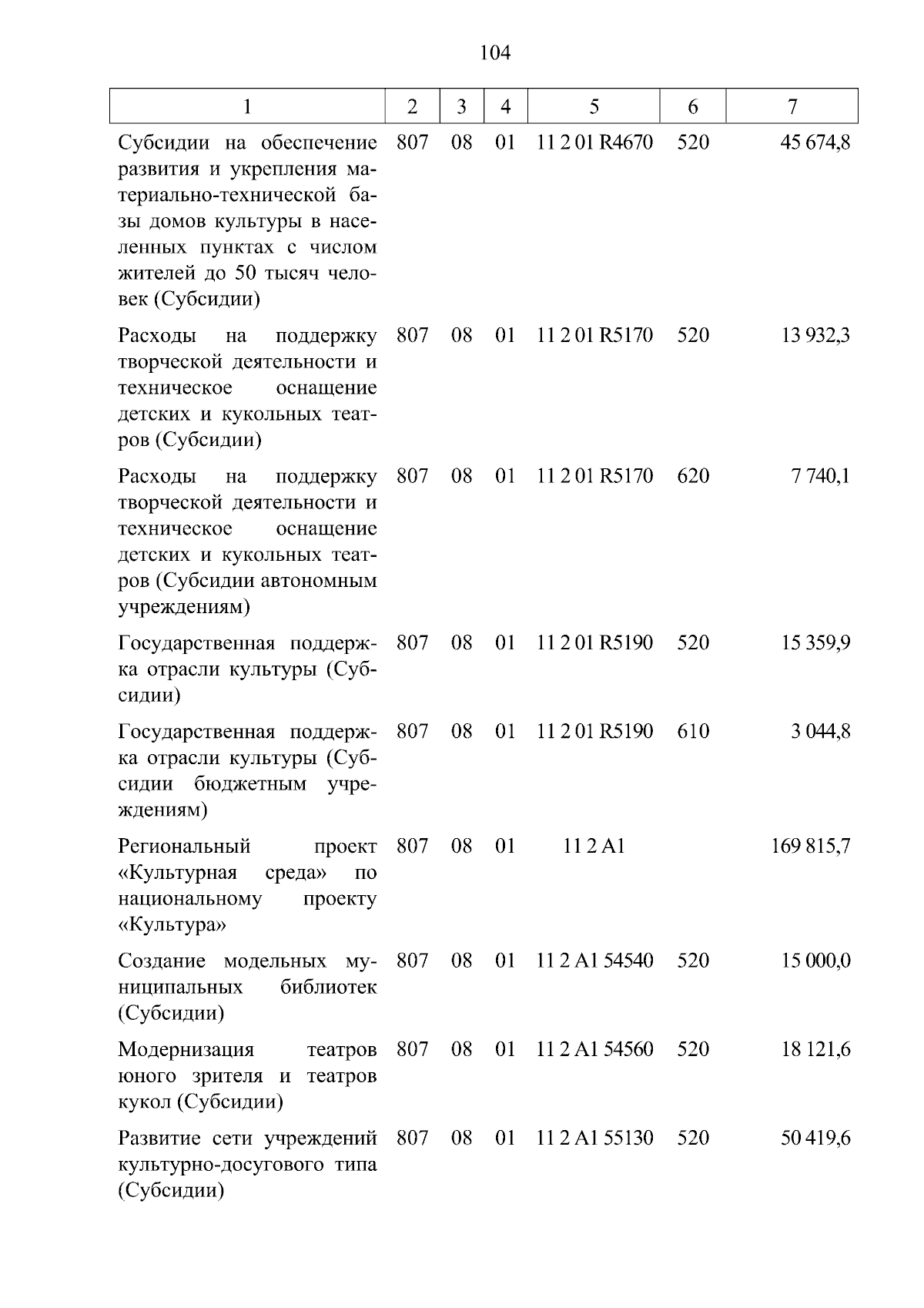 104

| 1 | 2 | 3 | 4 | 5 | 6 | 7 |
|---|---|---|---|---|---|---|
| Субсидии на обеспечение развития и укрепления материально-технической базы домов культуры в населенных пунктах с числом жителей до 50 тысяч человек (Субсидии) | 807 | 08 | 01 | 11 2 01 R4670 | 520 | 45 674,8 |
| Расходы на поддержку творческой деятельности и техническое оснащение детских и кукольных театров (Субсидии) | 807 | 08 | 01 | 11 2 01 R5170 | 520 | 13 932,3 |
| Расходы на поддержку творческой деятельности и техническое оснащение детских и кукольных театров (Субсидии автономным учреждениям) | 807 | 08 | 01 | 11 2 01 R5170 | 620 | 7 740,1 |
| Государственная поддержка отрасли культуры (Субсидии) | 807 | 08 | 01 | 11 2 01 R5190 | 520 | 15 359,9 |
| Государственная поддержка отрасли культуры (Субсидии бюджетным учреждениям) | 807 | 08 | 01 | 11 2 01 R5190 | 610 | 3 044,8 |
| Региональный проект «Культурная среда» по национальному проекту «Культура» | 807 | 08 | 01 | 11 2 A1 | | 169 815,7 |
| Создание модельных муниципальных библиотек (Субсидии) | 807 | 08 | 01 | 11 2 A1 54540 | 520 | 15 000,0 |
| Модернизация театров юного зрителя и театров кукол (Субсидии) | 807 | 08 | 01 | 11 2 A1 54560 | 520 | 18 121,6 |
| Развитие сети учреждений культурно-досугового типа (Субсидии) | 807 | 08 | 01 | 11 2 A1 55130 | 520 | 50 419,6 |